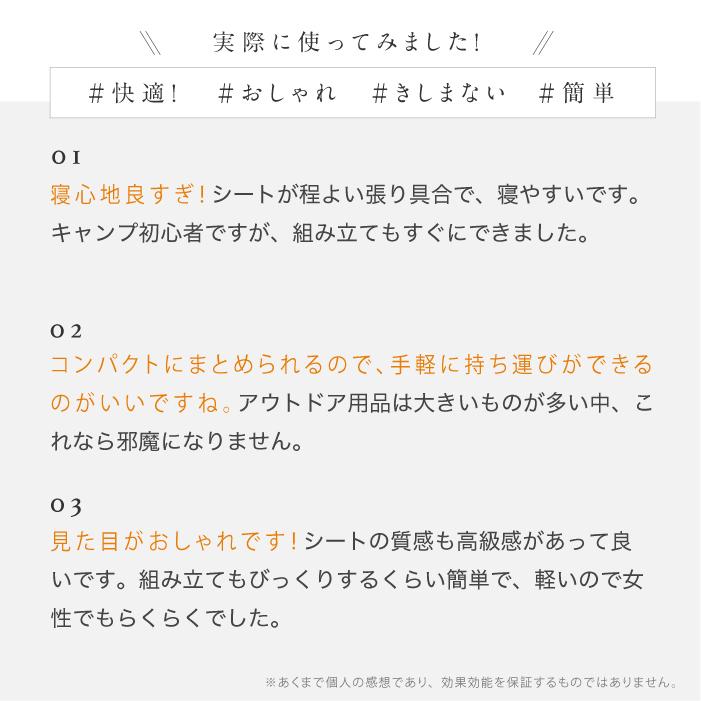 実際に使ってみました!

#快適! #おしゃれ #きしまない #簡単

01
寝心地良すぎ!シートが程よい張り具合で、寝やすいです。キャンプ初心者ですが、組み立てもすぐにできました。

02
コンパクトにまとめられるので、手軽に持ち運びができるのがいいですね。アウトドア用品は大きいものが多い中、これなら邪魔になりません。

03
見た目がおしゃれです!シートの質感も高級感があって良いです。組み立てもびっくりするくらい簡単で、軽いので女性でもらくらくでした。

※あくまで個人の感想であり、効果効能を保証するものではありません。